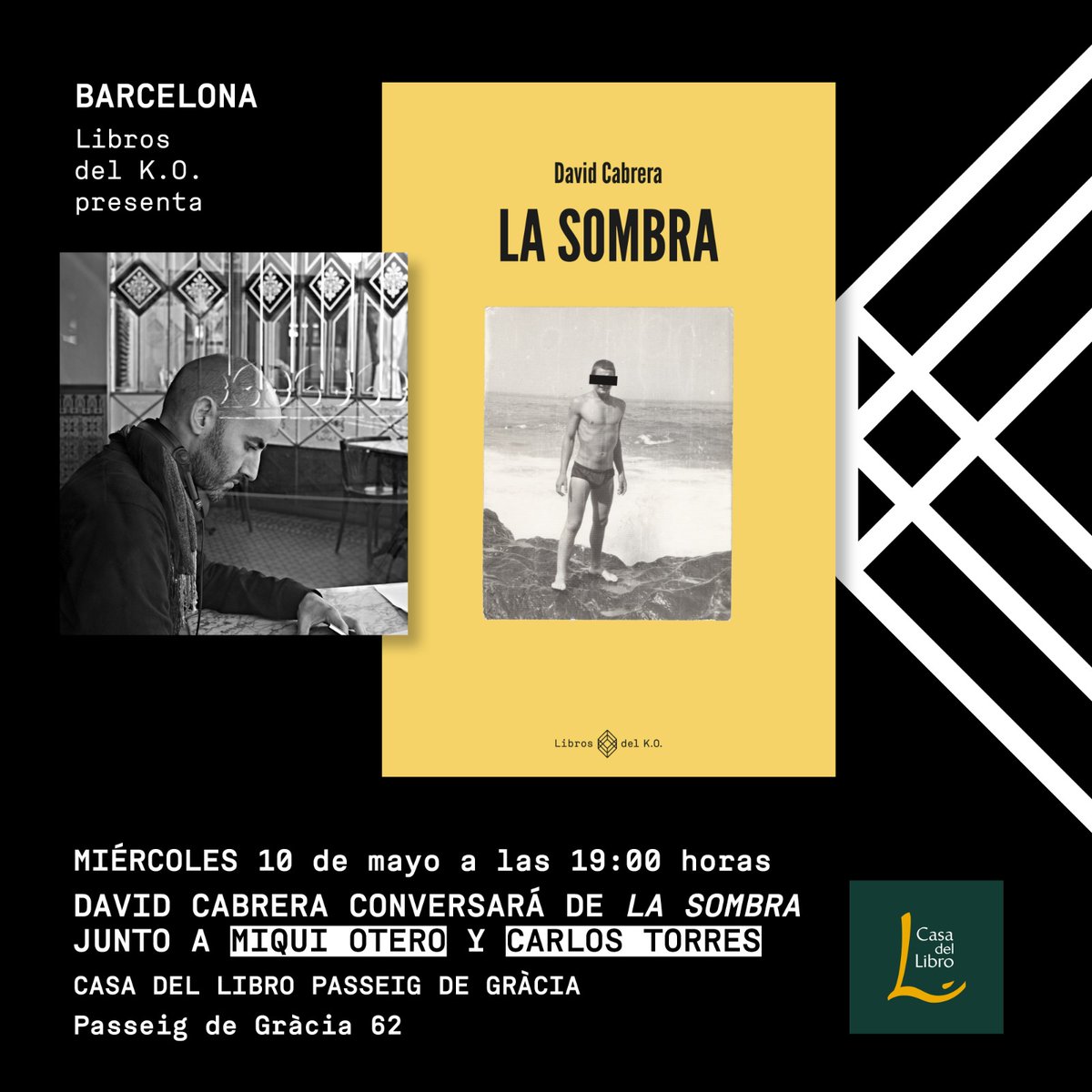 BARCELONA
Libros
del K.O.
presenta

David Cabrera

LA SOMBRA

Libros del K.O.

MIÉRCOLES 10 de mayo a las 19:00 horas

DAVID CABRERA CONVERSARÁ DE LA SOMBRA JUNTO A MIQUI OTERO Y CARLOS TORRES

CASA DEL LIBRO PASSEIG DE GRÀCIA

Passeig de Gràcia 62

Casa del Libro